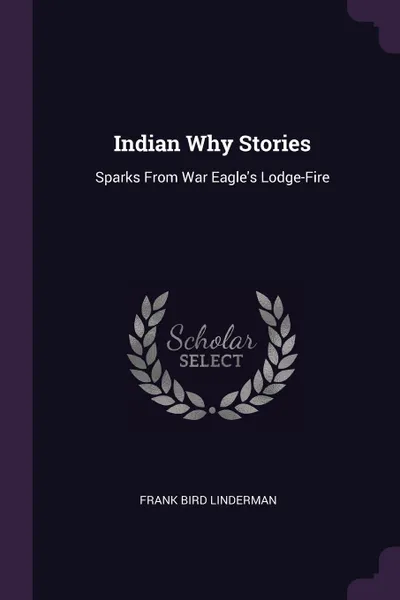 Indian Why Stories

Sparks From War Eagle's Lodge-Fire

Scholar
SELECT

FRANK BIRD LINDERMAN